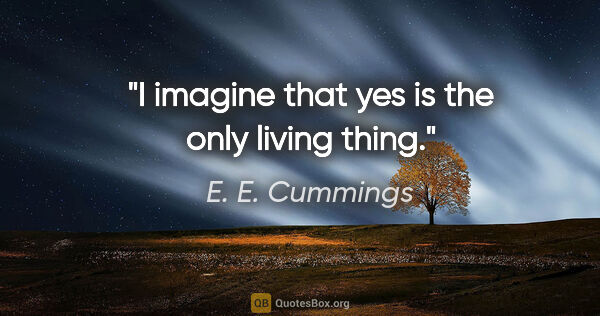 "I imagine that yes is the only living thing."

E. E. Cummings

QB QuotesBox.org